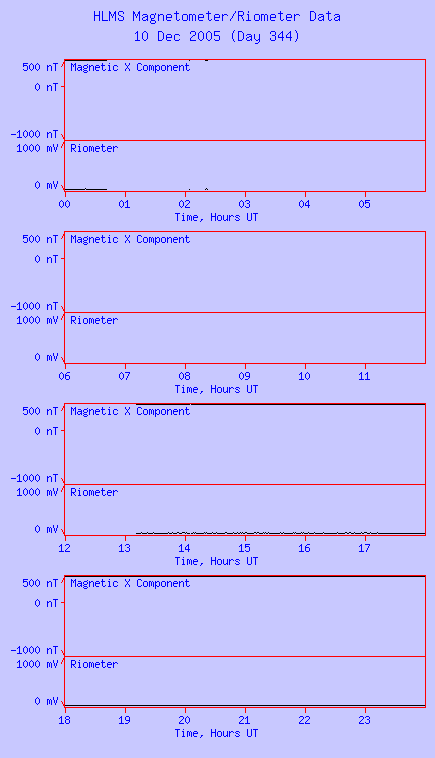 HLMS Magnetometer/Riometer Data
10 Dec 2005 (Day 344)

500 nT
0 nT
-1000 nT
Magnetic X Component
1000 mV
0 mV
Riometer
00 01 02 03 04 05
Time, Hours UT

500 nT
0 nT
-1000 nT
Magnetic X Component
1000 mV
0 mV
Riometer
06 07 08 09 10 11
Time, Hours UT

500 nT
0 nT
-1000 nT
Magnetic X Component
1000 mV
0 mV
Riometer
12 13 14 15 16 17
Time, Hours UT

500 nT
0 nT
-1000 nT
Magnetic X Component
1000 mV
0 mV
Riometer
18 19 20 21 22 23
Time, Hours UT